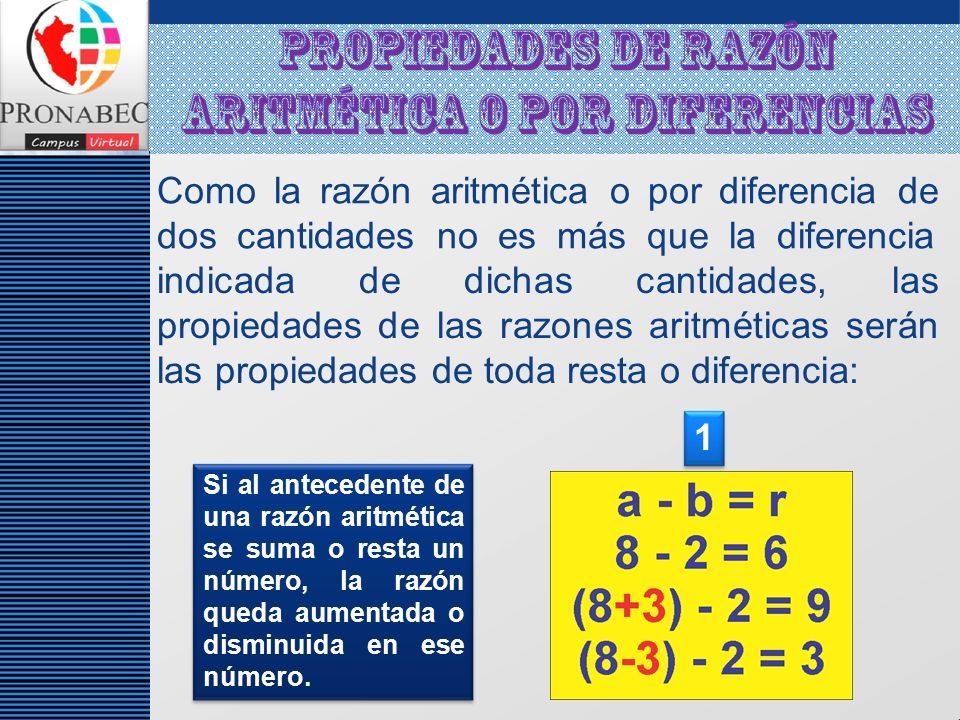 PRONABEC
Campus Virtual

PROPIEDADES DE RAZÓN ARITMÉTICA O POR DIFERENCIAS

Como la razón aritmética o por diferencia de dos cantidades no es más que la diferencia indicada de dichas cantidades, las propiedades de las razones aritméticas serán las propiedades de toda resta o diferencia:

1

Si al antecedente de una razón aritmética se suma o resta un número, la razón queda aumentada o disminuida en ese número.

$a - b = r$
$8 - 2 = 6$
$(8+3) - 2 = 9$
$(8-3) - 2 = 3$